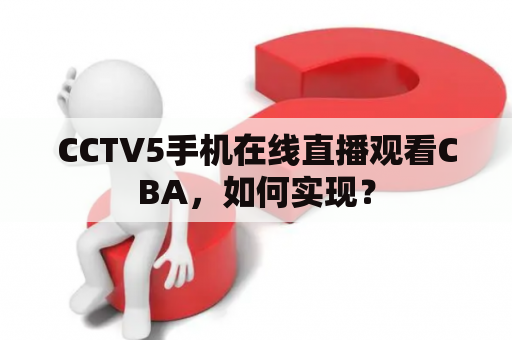 CCTV5手机在线直播观看CBA，如何实现？